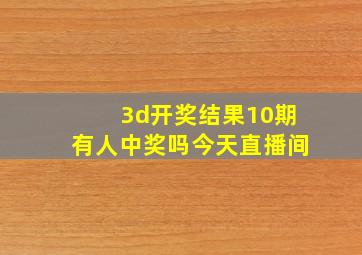 3d开奖结果10期
有人中奖吗今天直播间